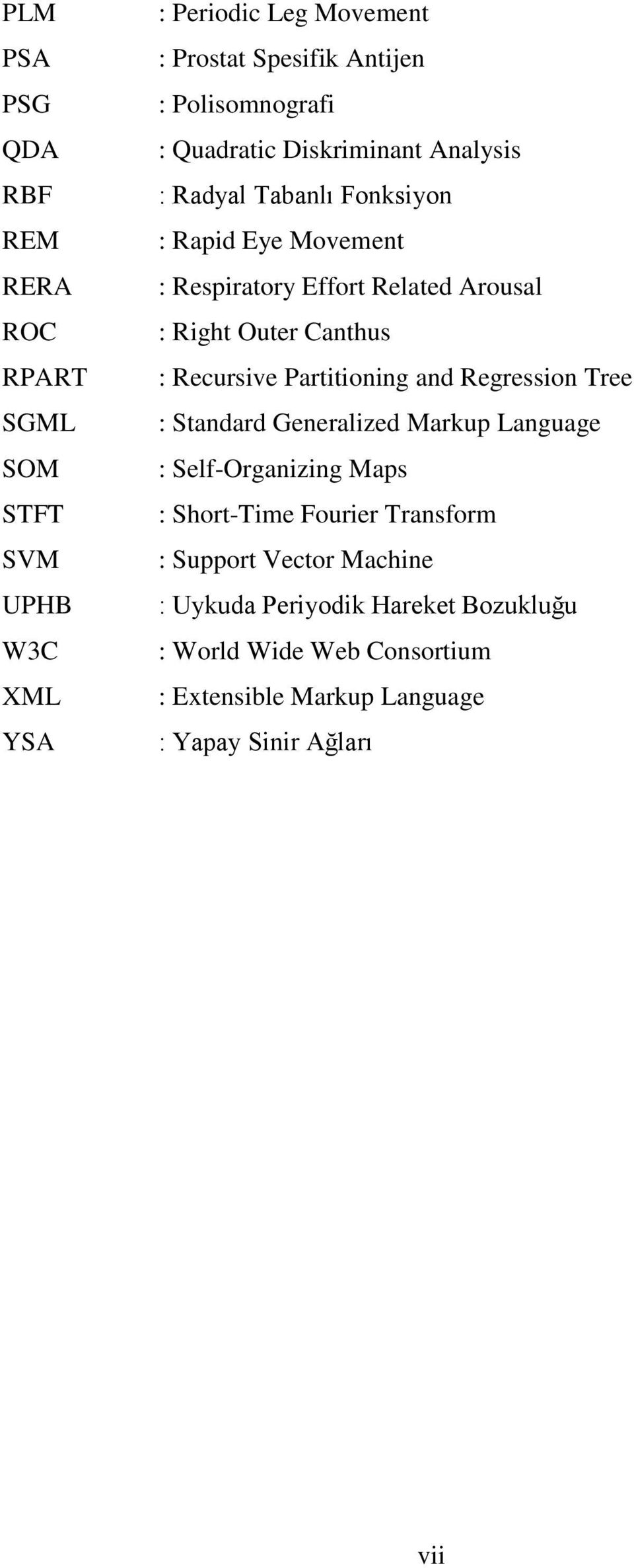 PLM : Periodic Leg Movement
PSA : Prostat Spesifik Antijen
PSG : Polisomnografi
QDA : Quadratic Diskriminant Analysis
RBF : Radyal Tabanlı Fonksiyon
REM : Rapid Eye Movement
RERA : Respiratory Effort Related Arousal
ROC : Right Outer Canthus
RPART : Recursive Partitioning and Regression Tree
SGML : Standard Generalized Markup Language
SOM : Self-Organizing Maps
STFT : Short-Time Fourier Transform
SVM : Support Vector Machine
UPHB : Uykuda Periyodik Hareket Bozukluğu
W3C : World Wide Web Consortium
XML : Extensible Markup Language
YSA : Yapay Sinir Ağları

vii